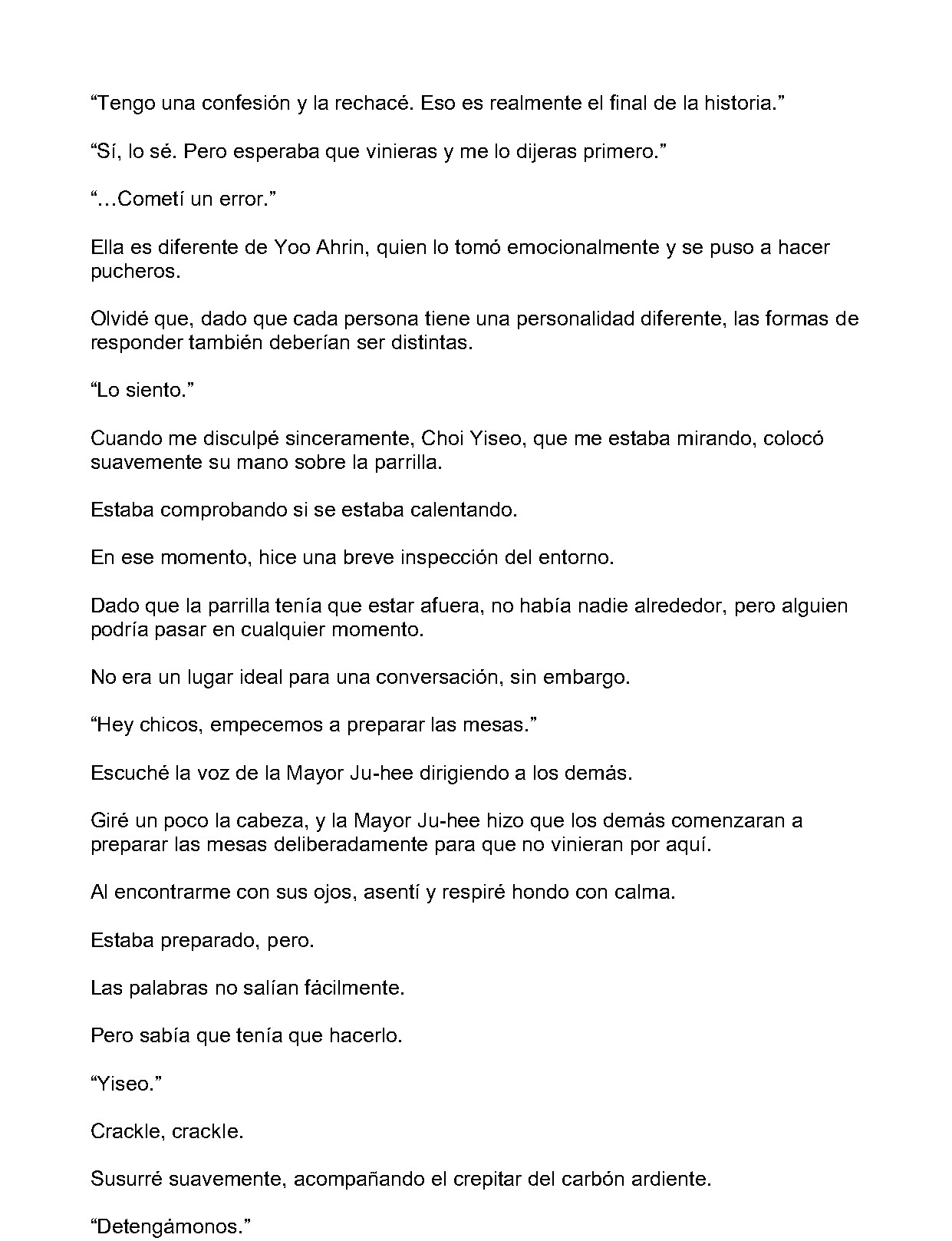 "Tengo una confesión y la rechacé. Eso es realmente el final de la historia."

"Sí, lo sé. Pero esperaba que vinieras y me lo dijeras primero."

"…Cometí un error."

Ella es diferente de Yoo Ahrin, quien lo tomó emocionalmente y se puso a hacer pucheros.

Olvidé que, dado que cada persona tiene una personalidad diferente, las formas de responder también deberían ser distintas.

"Lo siento."

Cuando me disculpé sinceramente, Choi Yiseo, que me estaba mirando, colocó suavemente su mano sobre la parrilla.

Estaba comprobando si se estaba calentando.

En ese momento, hice una breve inspección del entorno.

Dado que la parrilla tenía que estar afuera, no había nadie alrededor, pero alguien podría pasar en cualquier momento.

No era un lugar ideal para una conversación, sin embargo.

"Hey chicos, empecemos a preparar las mesas."

Escuché la voz de la Mayor Ju-hee dirigiendo a los demás.

Giré un poco la cabeza, y la Mayor Ju-hee hizo que los demás comenzaran a preparar las mesas deliberadamente para que no vinieran por aquí.

Al encontrarme con sus ojos, asentí y respiré hondo con calma.

Estaba preparado, pero.

Las palabras no salían fácilmente.

Pero sabía que tenía que hacerlo.

"Yiseo."

Crackle, crackle.

Susurré suavemente, acompañando el crepitar del carbón ardiente.

"Detengámonos."